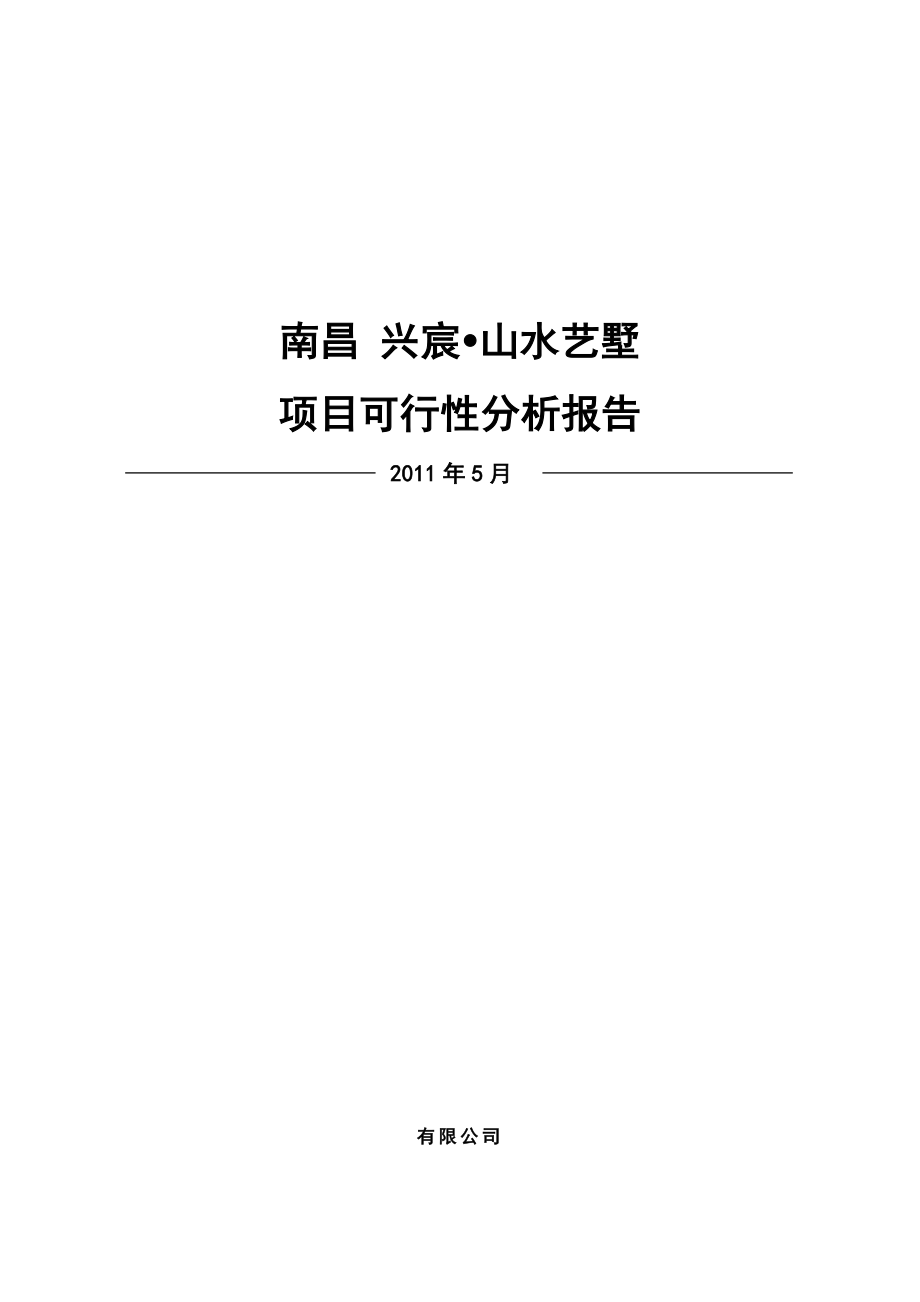 南昌 兴宸•山水艺墅

项目可行性分析报告

2011 年 5 月

有限公司